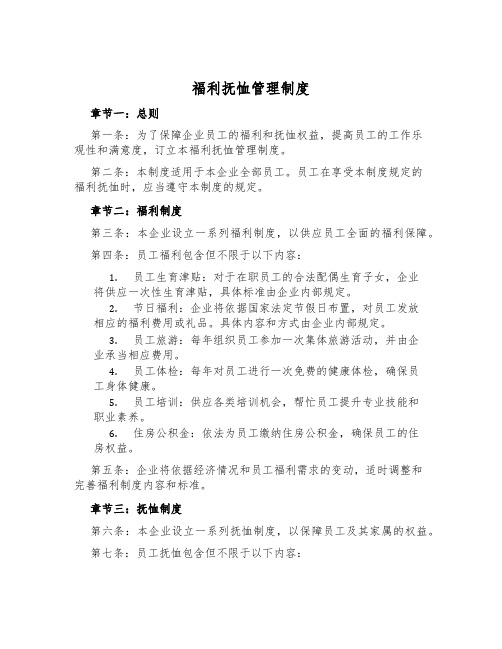 福利抚恤管理制度

章节一：总则

第一条：为了保障企业员工的福利和抚恤权益，提高员工的工作乐观性和满意度，订立本福利抚恤管理制度。

第二条：本制度适用于本企业全部员工。员工在享受本制度规定的福利抚恤时，应当遵守本制度的规定。

章节二：福利制度

第三条：本企业设立一系列福利制度，以供应员工全面的福利保障。

第四条：员工福利包含但不限于以下内容：

1. 员工生育津贴：对于在职员工的合法配偶生育子女，企业将供应一次性生育津贴，具体标准由企业内部规定。

2. 节日福利：企业将依据国家法定节假日布置，对员工发放相应的福利费用或礼品。具体内容和方式由企业内部规定。

3. 员工旅游：每年组织员工参加一次集体旅游活动，并由企业承当相应费用。

4. 员工体检：每年对员工进行一次免费的健康体检，确保员工身体健康。

5. 员工培训：供应各类培训机会，帮忙员工提升专业技能和职业素养。

6. 住房公积金：依法为员工缴纳住房公积金，确保员工的住房权益。

第五条：企业将依据经济情况和员工福利需求的变动，适时调整和完善福利制度内容和标准。

章节三：抚恤制度

第六条：本企业设立一系列抚恤制度，以保障员工及其家属的权益。

第七条：员工抚恤包含但不限于以下内容：